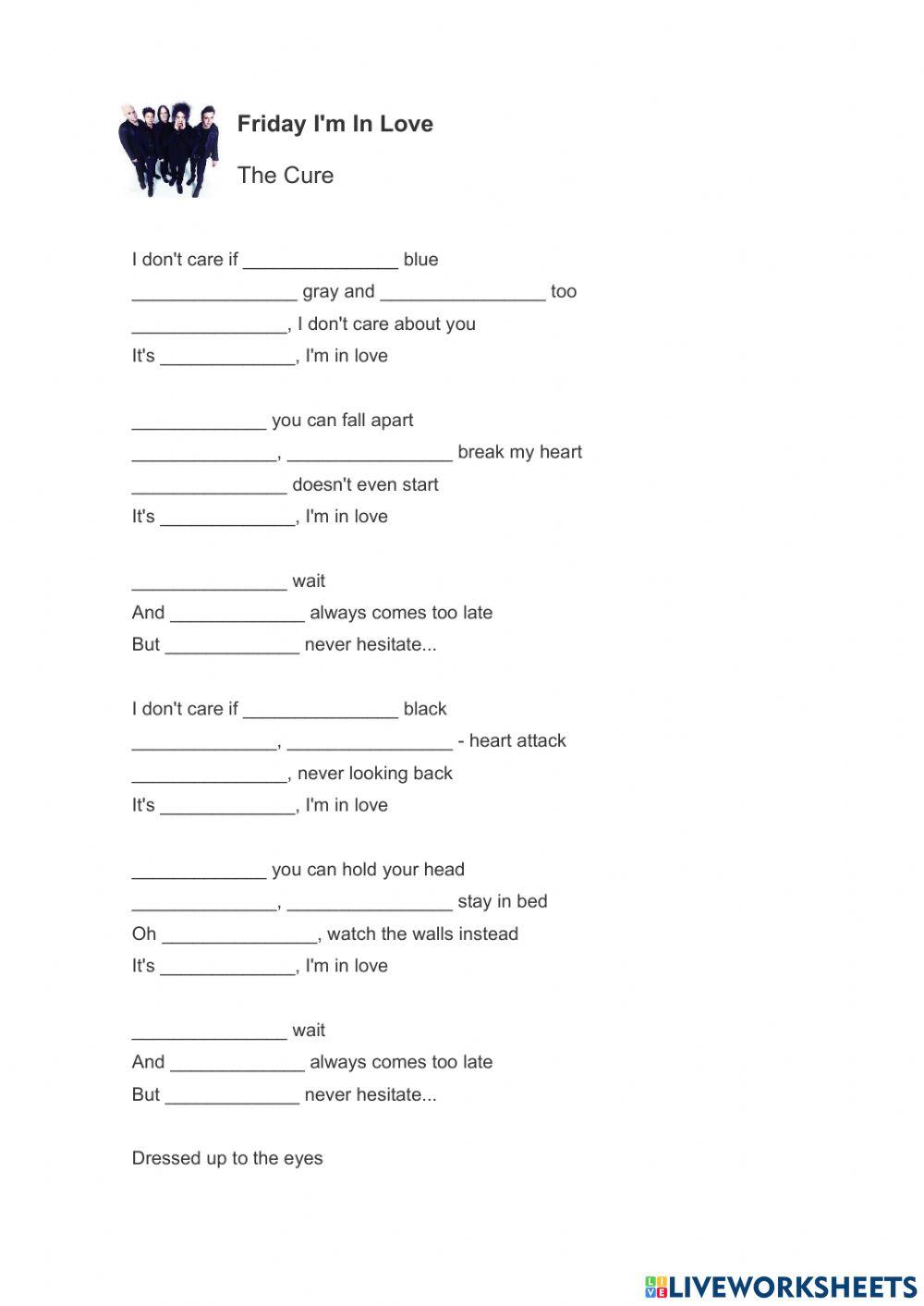 Friday I'm In Love

The Cure

I don't care if _______________ blue
________________ gray and ________________ too
_______________, I don't care about you
It's _____________, I'm in love

_____________ you can fall apart
______________, ________________ break my heart
_______________ doesn't even start
It's _____________, I'm in love

_______________ wait
And _____________ always comes too late
But _____________ never hesitate...

I don't care if _______________ black
______________, ________________ - heart attack
_______________, never looking back
It's _____________, I'm in love

_____________ you can hold your head
______________, ________________ stay in bed
Oh _______________, watch the walls instead
It's _____________, I'm in love

_______________ wait
And _____________ always comes too late
But _____________ never hesitate...

Dressed up to the eyes

LIVEWORKSHEETS